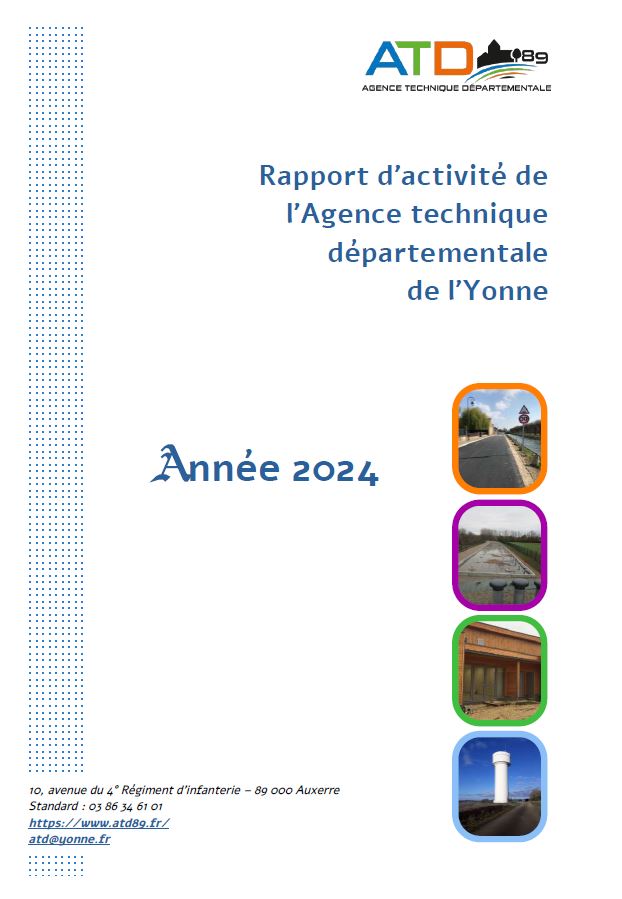 ATD 89
AGENCE TECHNIQUE DÉPARTEMENTALE

Rapport d'activité de l'Agence technique départementale de l'Yonne

Année 2024

10, avenue du 4° Régiment d'infanterie – 89 000 Auxerre
Standard : 03 86 34 61 01
https://www.atd89.fr/
atd@yonne.fr